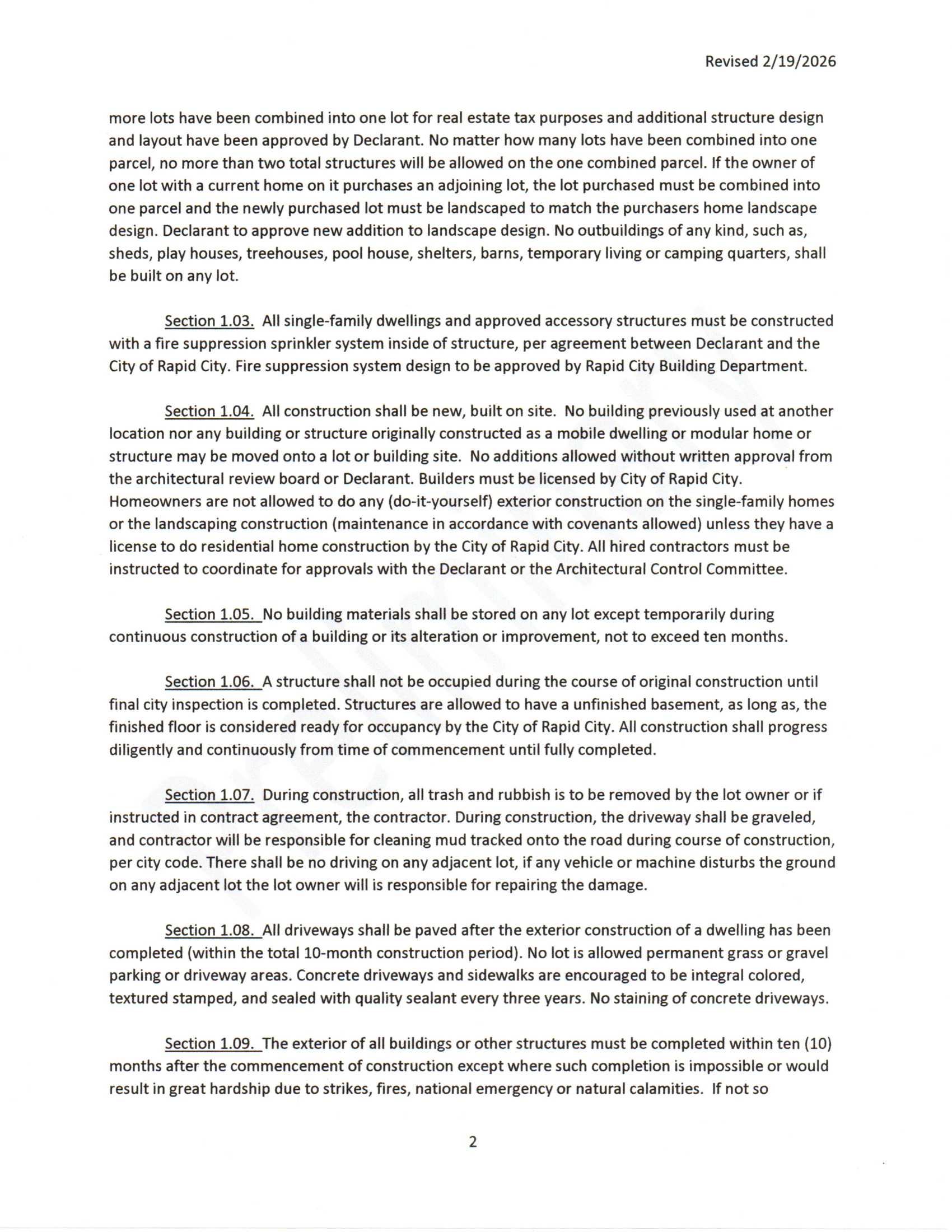 Revised 2/19/2026

more lots have been combined into one lot for real estate tax purposes and additional structure design and layout have been approved by Declarant. No matter how many lots have been combined into one parcel, no more than two total structures will be allowed on the one combined parcel. If the owner of one lot with a current home on it purchases an adjoining lot, the lot purchased must be combined into one parcel and the newly purchased lot must be landscaped to match the purchasers home landscape design. Declarant to approve new addition to landscape design. No outbuildings of any kind, such as, sheds, play houses, treehouses, pool house, shelters, barns, temporary living or camping quarters, shall be built on any lot.

Section 1.03. All single-family dwellings and approved accessory structures must be constructed with a fire suppression sprinkler system inside of structure, per agreement between Declarant and the City of Rapid City. Fire suppression system design to be approved by Rapid City Building Department.

Section 1.04. All construction shall be new, built on site. No building previously used at another location nor any building or structure originally constructed as a mobile dwelling or modular home or structure may be moved onto a lot or building site. No additions allowed without written approval from the architectural review board or Declarant. Builders must be licensed by City of Rapid City. Homeowners are not allowed to do any (do-it-yourself) exterior construction on the single-family homes or the landscaping construction (maintenance in accordance with covenants allowed) unless they have a license to do residential home construction by the City of Rapid City. All hired contractors must be instructed to coordinate for approvals with the Declarant or the Architectural Control Committee.

Section 1.05. No building materials shall be stored on any lot except temporarily during continuous construction of a building or its alteration or improvement, not to exceed ten months.

Section 1.06. A structure shall not be occupied during the course of original construction until final city inspection is completed. Structures are allowed to have a unfinished basement, as long as, the finished floor is considered ready for occupancy by the City of Rapid City. All construction shall progress diligently and continuously from time of commencement until fully completed.

Section 1.07. During construction, all trash and rubbish is to be removed by the lot owner or if instructed in contract agreement, the contractor. During construction, the driveway shall be graveled, and contractor will be responsible for cleaning mud tracked onto the road during course of construction, per city code. There shall be no driving on any adjacent lot, if any vehicle or machine disturbs the ground on any adjacent lot the lot owner will is responsible for repairing the damage.

Section 1.08. All driveways shall be paved after the exterior construction of a dwelling has been completed (within the total 10-month construction period). No lot is allowed permanent grass or gravel parking or driveway areas. Concrete driveways and sidewalks are encouraged to be integral colored, textured stamped, and sealed with quality sealant every three years. No staining of concrete driveways.

Section 1.09. The exterior of all buildings or other structures must be completed within ten (10) months after the commencement of construction except where such completion is impossible or would result in great hardship due to strikes, fires, national emergency or natural calamities. If not so

2